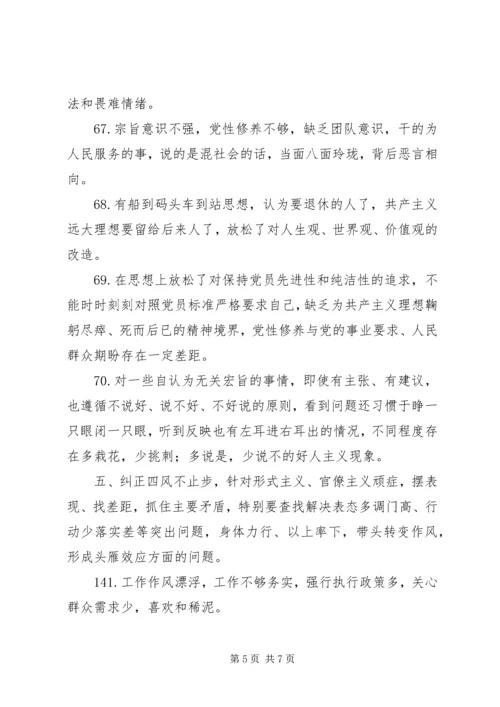 法和畏难情绪。

67. 宗旨意识不强，党性修养不够，缺乏团队意识，干的为人民服务的事，说的是混社会的话，当面八面玲珑，背后恶言相向。

68. 有船到码头车到站思想，认为要退休的人了，共产主义远大理想要留给后来人了，放松了对人生观、世界观、价值观的改造。

69. 在思想上放松了对保持党员先进性和纯洁性的追求，不能时时刻刻对照党员标准严格要求自己，缺乏为共产主义理想鞠躬尽瘁、死而后已的精神境界，党性修养与党的事业要求、人民群众期盼存在一定差距。

70. 对一些自认为无关宏旨的事情，即使有主张、有建议，也遵循不说好、说不好、不好说的原则，看到问题还习惯于睁一只眼闭一只眼，听到反映也有左耳进右耳出的情况，不同程度存在多栽花，少挑刺；多说是，少说不的好人主义现象。

五、纠正四风不止步，针对形式主义、官僚主义顽症，摆表现、找差距，抓住主要矛盾，特别要查找解决表态多调门高、行动少落实差等突出问题，身体力行、以上率下，带头转变作风，形成头雁效应方面的问题。

141. 工作作风漂浮，工作不够务实，强行执行政策多，关心群众需求少，喜欢和稀泥。

第 5 页 共 7 页